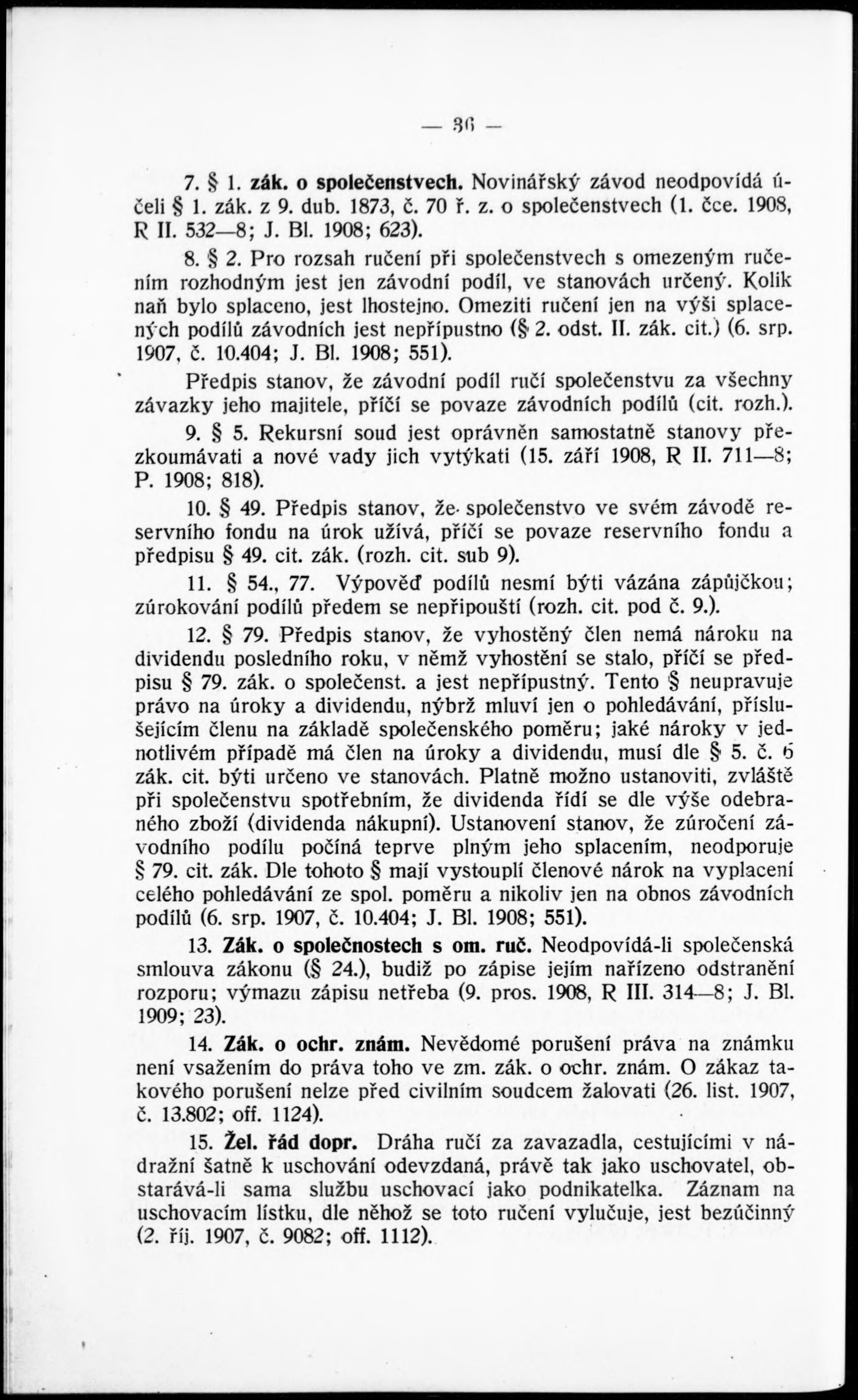 — 36 —

7. § 1. zák. o společenstvech. Novinářský závod neodpovídá účeli § 1. zák. z 9. dub. 1873, č. 70 ř. z. o společenstvech (1. čce. 1908, R II. 532—8; J. Bl. 1908; 623).

8. § 2. Pro rozsah ručení při společenstvech s omezeným ručením rozhodným jest jen závodní podíl, ve stanovách určený. Kolik naň bylo splaceno, jest lhostejno. Omeziti ručení jen na výši splacených podílů závodních jest nepřípustno (§ 2. odst. II. zák. cit.) (6. srp. 1907, č. 10.404; J. Bl. 1908; 551).

Předpis stanov, že závodní podíl ručí společenstvu za všechny závazky jeho majitele, příčí se povaze závodních podílů (cit. rozh.).

9. § 5. Rekursní soud jest oprávněn samostatně stanovy přezkoumávati a nové vady jich vytýkati (15. září 1908, R II. 711—8; P. 1908; 818).

10. § 49. Předpis stanov, že společenstvo ve svém závodě reservního fondu na úrok užívá, příčí se povaze reservního fondu a předpisu § 49. cit. zák. (rozh. cit. sub 9).

11. § 54., 77. Výpověď podílů nesmí býti vázána zápůjčkou; zúrokování podílů předem se nepřipouští (rozh. cit. pod č. 9.).

12. § 79. Předpis stanov, že vyhostěný člen nemá nároku na dividendu posledního roku, v němž vyhostění se stalo, příčí se předpisu § 79. zák. o společenst. a jest nepřípustný. Tento § neupravuje právo na úroky a dividendu, nýbrž mluví jen o pohledávání, příslušejícím členu na základě společenského poměru; jaké nároky v jednotlivém případě má člen na úroky a dividendu, musí dle § 5. č. 6 zák. cit. býti určeno ve stanovách. Platně možno ustanoviti, zvláště při společenstvu spotřebním, že dividenda řídí se dle výše odebraného zboží (dividenda nákupní). Ustanovení stanov, že zúročení závodního podílu počíná teprve plným jeho splacením, neodporuje § 79. cit. zák. Dle tohoto § mají vystouplí členové nárok na vyplacení celého pohledávání ze spol. poměru a nikoliv jen na obnos závodních podílů (6. srp. 1907, č. 10.404; J. Bl. 1908; 551).

13. Zák. o společnostech s om. ruč. Neodpovídá-li společenská smlouva zákonu (§ 24.), budiž po zápise jejím nařízeno odstranění rozporu; výmazu zápisu netřeba (9. pros. 1908, R III. 314—8; J. Bl. 1909; 23).

14. Zák. o ochr. znám. Nevědomé porušení práva na známku není vsažením do práva toho ve zm. zák. o ochr. znám. O zákaz takového porušení nelze před civilním soudcem žalovati (26. list. 1907, č. 13.802; off. 1124).

15. Žel. řád dopr. Dráha ručí za zavazadla, cestujícími v nádražní šatně k uschování odevzdaná, právě tak jako uschovatel, obstarává-li sama službu uschovací jako podnikatelka. Záznam na uschovacím lístku, dle něhož se toto ručení vylučuje, jest bezúčinný (2. říj. 1907, č. 9082; off. 1112).